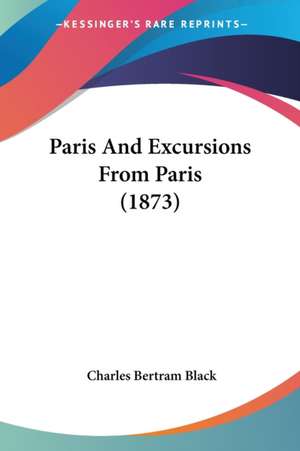 —KESSINGER'S RARE REPRINTS—

Paris And Excursions From Paris (1873)

Charles Bertram Black